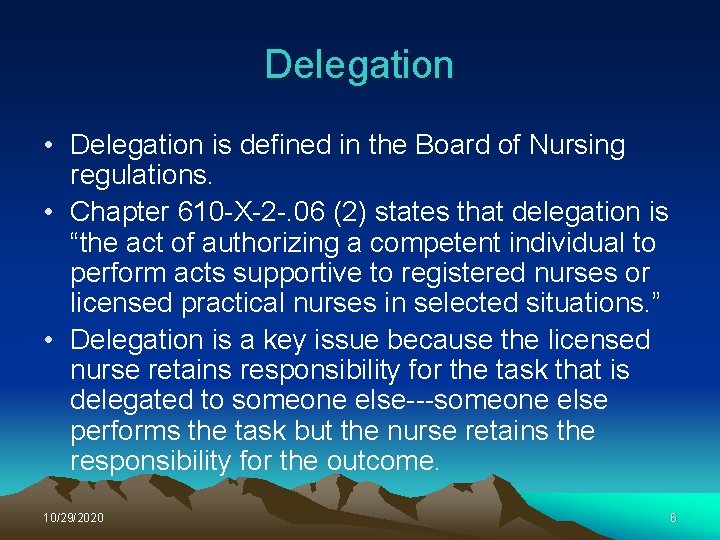 Delegation

• Delegation is defined in the Board of Nursing regulations.
• Chapter 610-X-2-.06 (2) states that delegation is “the act of authorizing a competent individual to perform acts supportive to registered nurses or licensed practical nurses in selected situations.”
• Delegation is a key issue because the licensed nurse retains responsibility for the task that is delegated to someone else---someone else performs the task but the nurse retains the responsibility for the outcome.

10/29/2020

6